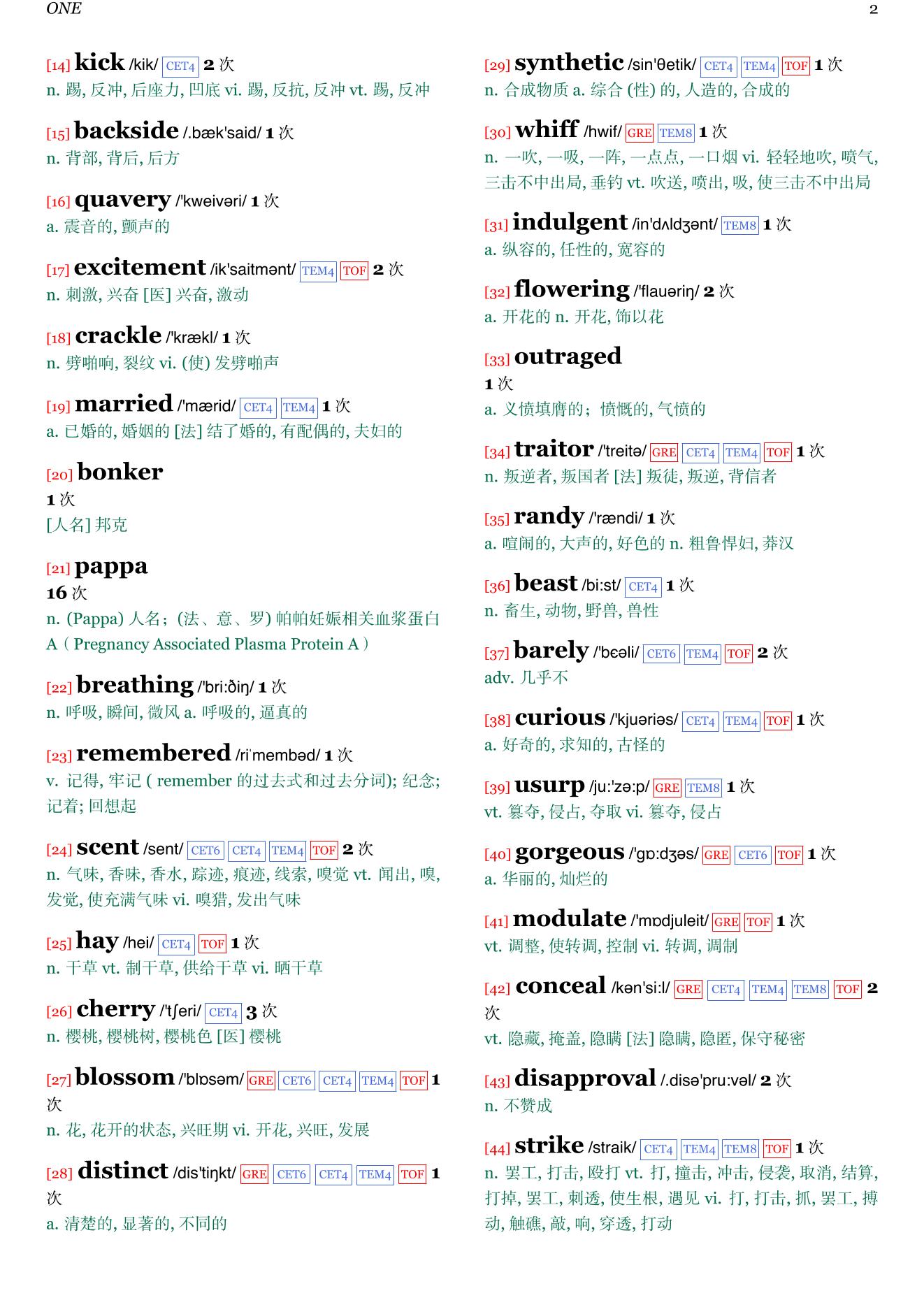 ONE

2

[14] kick /kik/ CET4 2 次
n. 踢, 反冲, 后座力, 凹底 vi. 踢, 反抗, 反冲 vt. 踢, 反冲

[15] backside /.bæk'said/ 1 次
n. 背部, 背后, 后方

[16] quavery /'kweivəri/ 1 次
a. 震音的, 颤声的

[17] excitement /ik'saitmənt/ TEM4 TOF 2 次
n. 刺激, 兴奋 [医] 兴奋, 激动

[18] crackle /'krækl/ 1 次
n. 劈啪响, 裂纹 vi. (使) 发劈啪声

[19] married /'mærid/ CET4 TEM4 1 次
a. 已婚的, 婚姻的 [法] 结了婚的, 有配偶的, 夫妇的

[20] bonker
1 次
[人名] 邦克

[21] pappa
16 次
n. (Pappa) 人名；(法、意、罗) 帕帕妊娠相关血浆蛋白 A（Pregnancy Associated Plasma Protein A）

[22] breathing /'bri:ðiŋ/ 1 次
n. 呼吸, 瞬间, 微风 a. 呼吸的, 逼真的

[23] remembered /riˈmembəd/ 1 次
v. 记得, 牢记 ( remember 的过去式和过去分词); 纪念; 记着; 回想起

[24] scent /sent/ CET6 CET4 TEM4 TOF 2 次
n. 气味, 香味, 香水, 踪迹, 痕迹, 线索, 嗅觉 vt. 闻出, 嗅, 发觉, 使充满气味 vi. 嗅猎, 发出气味

[25] hay /hei/ CET4 TOF 1 次
n. 干草 vt. 制干草, 供给干草 vi. 晒干草

[26] cherry /'tʃeri/ CET4 3 次
n. 樱桃, 樱桃树, 樱桃色 [医] 樱桃

[27] blossom /'blɒsəm/ GRE CET6 CET4 TEM4 TOF 1 次
n. 花, 花开的状态, 兴旺期 vi. 开花, 兴旺, 发展

[28] distinct /dis'tiŋkt/ GRE CET6 CET4 TEM4 TOF 1 次
a. 清楚的, 显著的, 不同的

[29] synthetic /sin'θetik/ CET4 TEM4 TOF 1 次
n. 合成物质 a. 综合 (性) 的, 人造的, 合成的

[30] whiff /hwif/ GRE TEM8 1 次
n. 一吹, 一吸, 一阵, 一点点, 一口烟 vi. 轻轻地吹, 喷气, 三击不中出局, 垂钓 vt. 吹送, 喷出, 吸, 使三击不中出局

[31] indulgent /in'dʌldʒənt/ TEM8 1 次
a. 纵容的, 任性的, 宽容的

[32] flowering /'flauəriŋ/ 2 次
a. 开花的 n. 开花, 饰以花

[33] outraged
1 次
a. 义愤填膺的；愤慨的, 气愤的

[34] traitor /'treitə/ GRE CET4 TEM4 TOF 1 次
n. 叛逆者, 叛国者 [法] 叛徒, 叛逆, 背信者

[35] randy /'rændi/ 1 次
a. 喧闹的, 大声的, 好色的 n. 粗鲁悍妇, 莽汉

[36] beast /bi:st/ CET4 1 次
n. 畜生, 动物, 野兽, 兽性

[37] barely /'bɛəli/ CET6 TEM4 TOF 2 次
adv. 几乎不

[38] curious /'kjuəriəs/ CET4 TEM4 TOF 1 次
a. 好奇的, 求知的, 古怪的

[39] usurp /ju:'zə:p/ GRE TEM8 1 次
vt. 篡夺, 侵占, 夺取 vi. 篡夺, 侵占

[40] gorgeous /'gɒ:dʒəs/ GRE CET6 TOF 1 次
a. 华丽的, 灿烂的

[41] modulate /'mɒdjuleit/ GRE TOF 1 次
vt. 调整, 使转调, 控制 vi. 转调, 调制

[42] conceal /kən'si:l/ GRE CET4 TEM4 TEM8 TOF 2 次
vt. 隐藏, 掩盖, 隐瞒 [法] 隐瞒, 隐匿, 保守秘密

[43] disapproval /.disə'pru:vəl/ 2 次
n. 不赞成

[44] strike /straik/ CET4 TEM4 TEM8 TOF 1 次
n. 罢工, 打击, 殴打 vt. 打, 撞击, 冲击, 侵袭, 取消, 结算, 打掉, 罢工, 刺透, 使生根, 遇见 vi. 打, 打击, 抓, 罢工, 搏动, 触礁, 敲, 响, 穿透, 打动